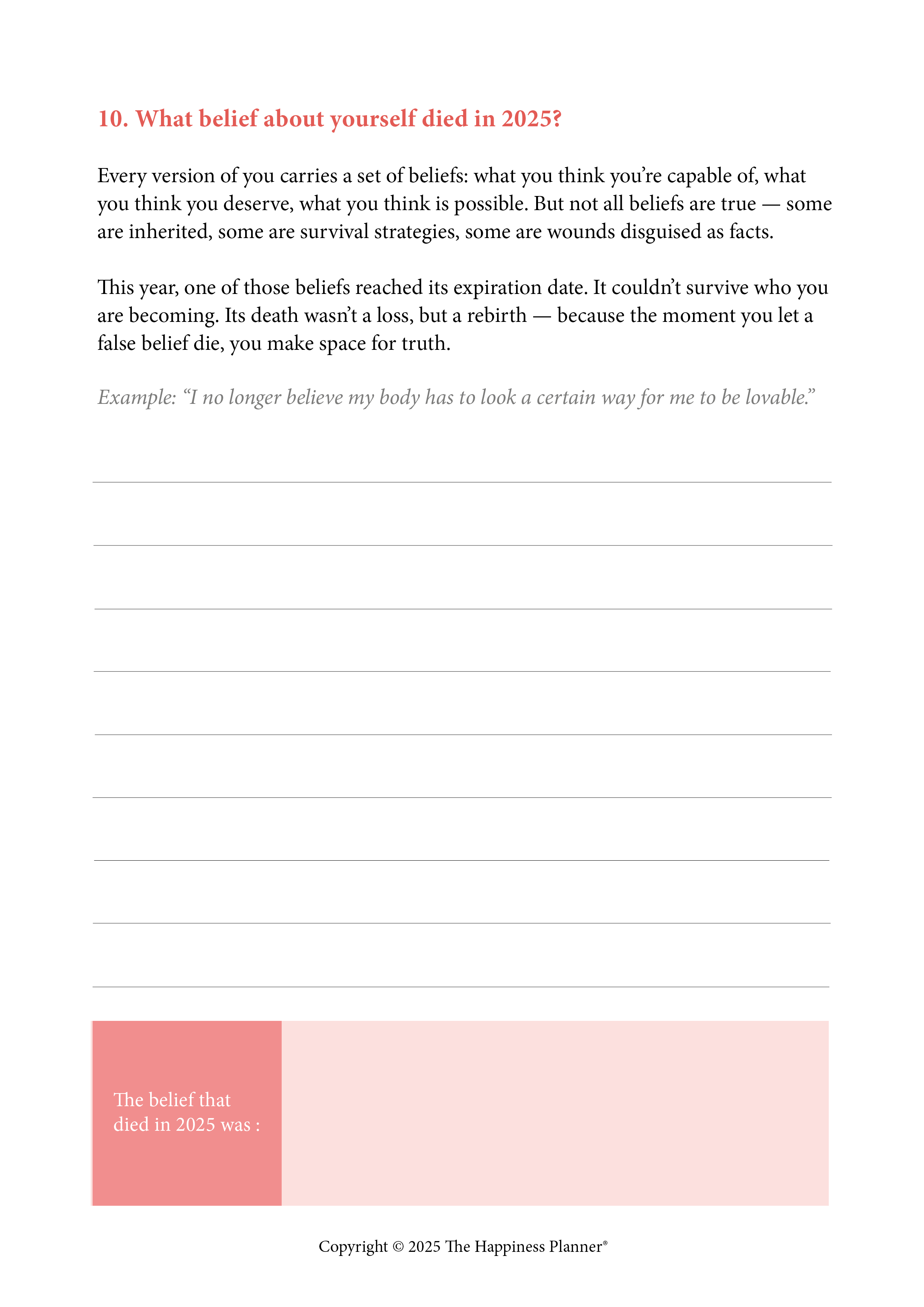 10. What belief about yourself died in 2025?

Every version of you carries a set of beliefs: what you think you're capable of, what you think you deserve, what you think is possible. But not all beliefs are true — some are inherited, some are survival strategies, some are wounds disguised as facts.

This year, one of those beliefs reached its expiration date. It couldn't survive who you are becoming. Its death wasn't a loss, but a rebirth — because the moment you let a false belief die, you make space for truth.

Example: "I no longer believe my body has to look a certain way for me to be lovable."

The belief that died in 2025 was :

Copyright © 2025 The Happiness Planner®